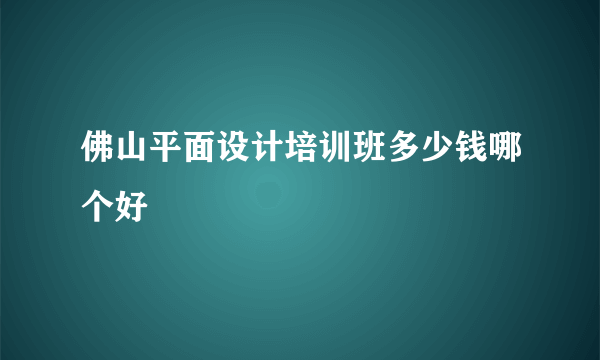 佛山平面设计培训班多少钱哪个好